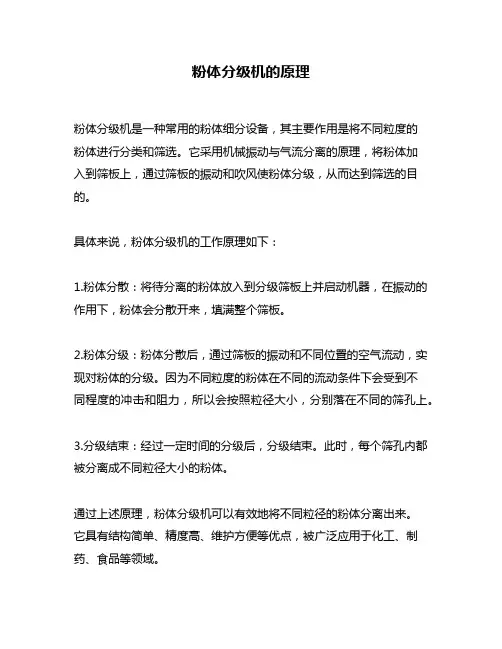 粉体分级机的原理

粉体分级机是一种常用的粉体细分设备，其主要作用是将不同粒度的粉体进行分类和筛选。它采用机械振动与气流分离的原理，将粉体加入到筛板上，通过筛板的振动和吹风使粉体分级，从而达到筛选的目的。

具体来说，粉体分级机的工作原理如下：

1.粉体分散：将待分离的粉体放入到分级筛板上并启动机器，在振动的作用下，粉体会分散开来，填满整个筛板。

2.粉体分级：粉体分散后，通过筛板的振动和不同位置的空气流动，实现对粉体的分级。因为不同粒度的粉体在不同的流动条件下会受到不同程度的冲击和阻力，所以会按照粒径大小，分别落在不同的筛孔上。

3.分级结束：经过一定时间的分级后，分级结束。此时，每个筛孔内都被分离成不同粒径大小的粉体。

通过上述原理，粉体分级机可以有效地将不同粒径的粉体分离出来。它具有结构简单、精度高、维护方便等优点，被广泛应用于化工、制药、食品等领域。